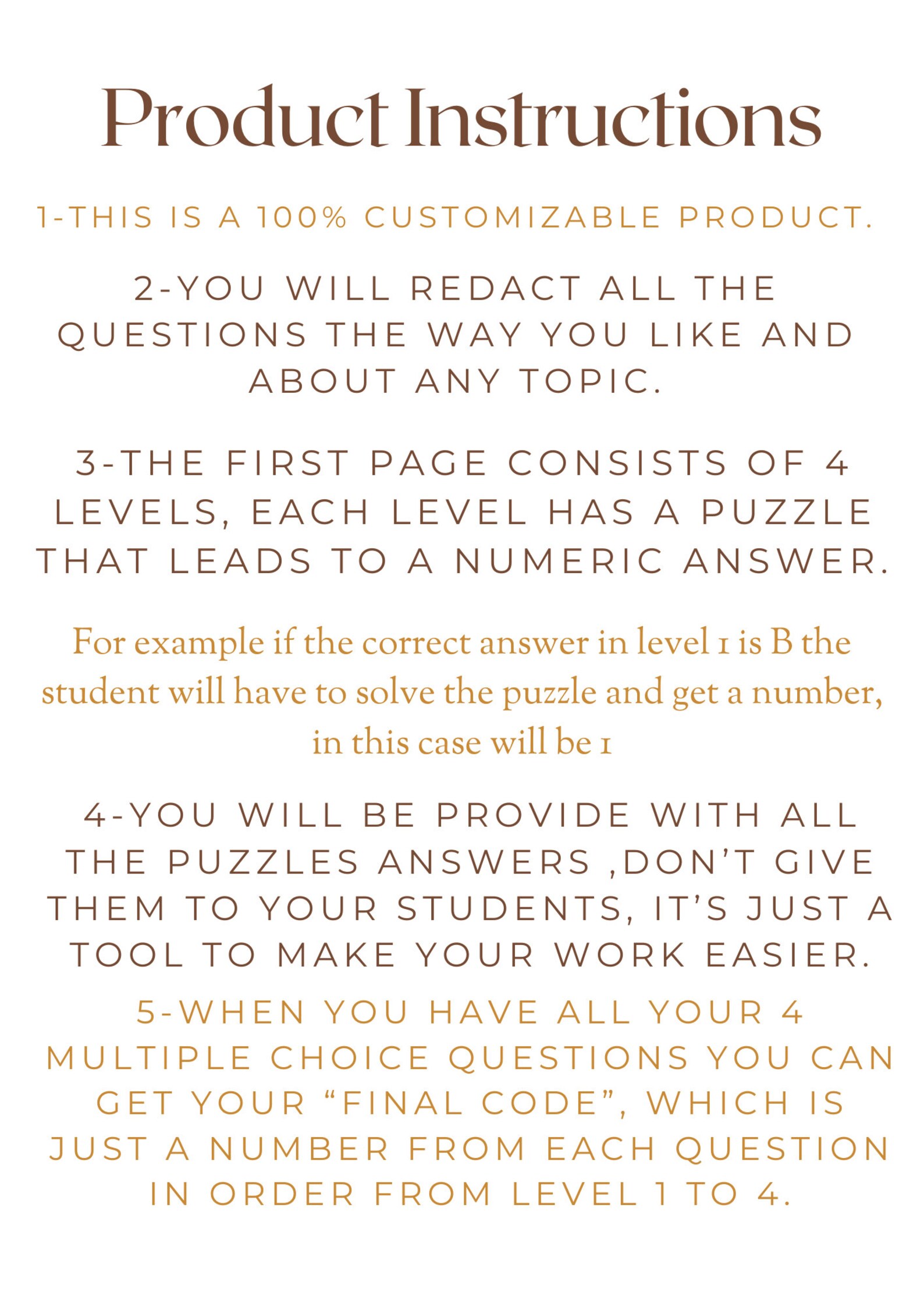 Product Instructions

1-THIS IS A 100% CUSTOMIZABLE PRODUCT.

2-YOU WILL REDACT ALL THE QUESTIONS THE WAY YOU LIKE AND ABOUT ANY TOPIC.

3-THE FIRST PAGE CONSISTS OF 4 LEVELS, EACH LEVEL HAS A PUZZLE THAT LEADS TO A NUMERIC ANSWER.

For example if the correct answer in level 1 is B the student will have to solve the puzzle and get a number, in this case will be 1

4-YOU WILL BE PROVIDE WITH ALL THE PUZZLES ANSWERS ,DON'T GIVE THEM TO YOUR STUDENTS, IT'S JUST A TOOL TO MAKE YOUR WORK EASIER.

5-WHEN YOU HAVE ALL YOUR 4 MULTIPLE CHOICE QUESTIONS YOU CAN GET YOUR "FINAL CODE", WHICH IS JUST A NUMBER FROM EACH QUESTION IN ORDER FROM LEVEL 1 TO 4.